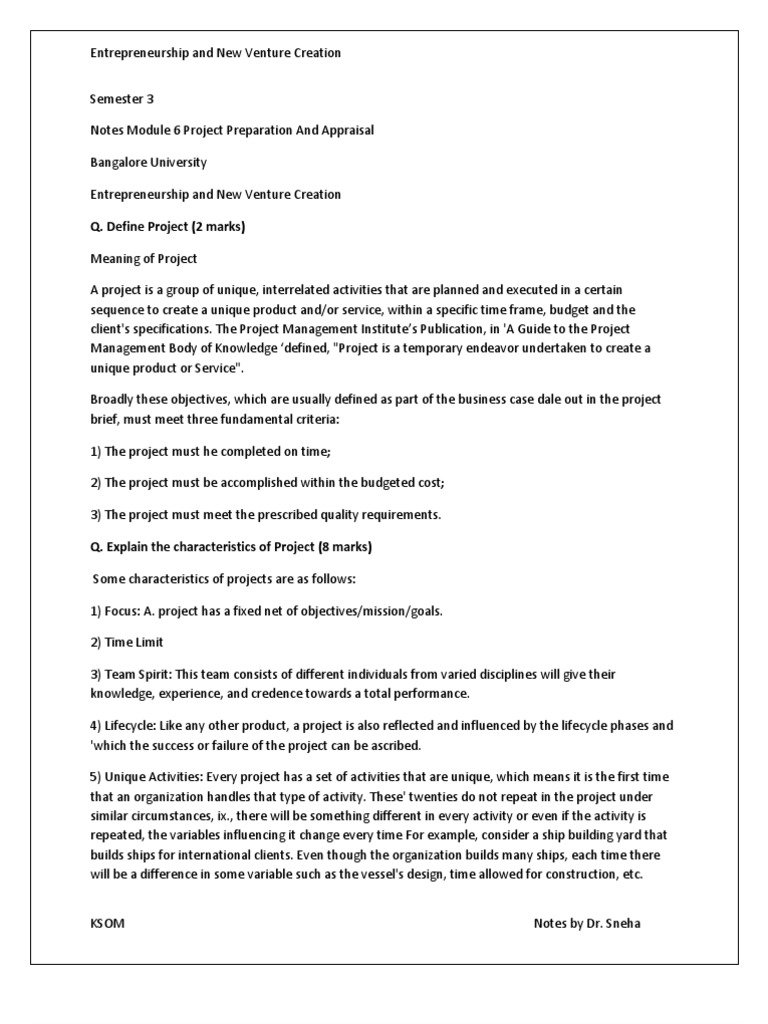 Entrepreneurship and New Venture Creation

Semester 3

Notes Module 6 Project Preparation And Appraisal

Bangalore University

Entrepreneurship and New Venture Creation

Q. Define Project (2 marks)

Meaning of Project

A project is a group of unique, interrelated activities that are planned and executed in a certain sequence to create a unique product and/or service, within a specific time frame, budget and the client's specifications. The Project Management Institute's Publication, in 'A Guide to the Project Management Body of Knowledge 'defined, "Project is a temporary endeavor undertaken to create a unique product or Service".

Broadly these objectives, which are usually defined as part of the business case dale out in the project brief, must meet three fundamental criteria:

1) The project must he completed on time;

2) The project must be accomplished within the budgeted cost;

3) The project must meet the prescribed quality requirements.

Q. Explain the characteristics of Project (8 marks)

Some characteristics of projects are as follows:

1) Focus: A. project has a fixed net of objectives/mission/goals.

2) Time Limit

3) Team Spirit: This team consists of different individuals from varied disciplines will give their knowledge, experience, and credence towards a total performance.

4) Lifecycle: Like any other product, a project is also reflected and influenced by the lifecycle phases and 'which the success or failure of the project can be ascribed.

5) Unique Activities: Every project has a set of activities that are unique, which means it is the first time that an organization handles that type of activity. These' twenties do not repeat in the project under similar circumstances, ix., there will be something different in every activity or even if the activity is repeated, the variables influencing it change every time For example, consider a ship building yard that builds ships for international clients. Even though the organization builds many ships, each time there will be a difference in some variable such as the vessel's design, time allowed for construction, etc.

KSOM

Notes by Dr. Sneha